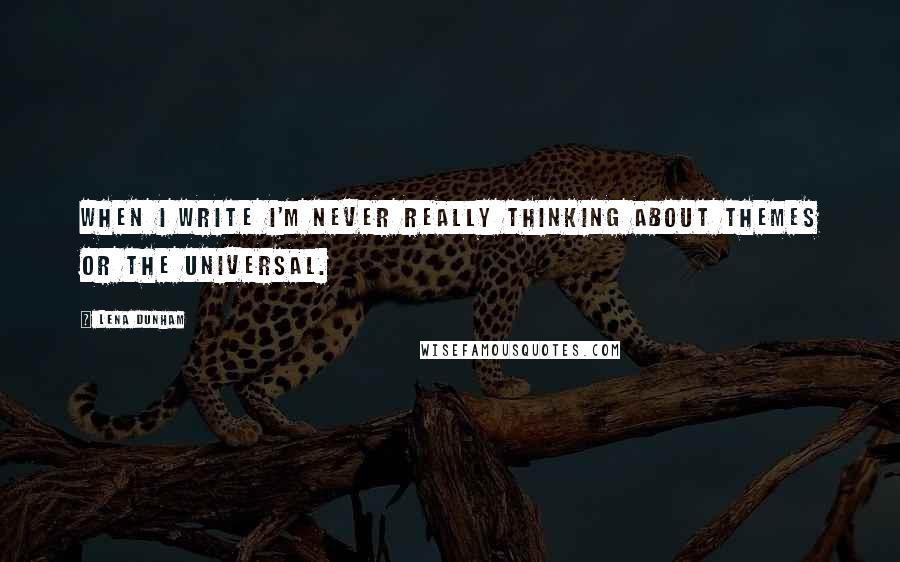 WHEN I WRITE I'M NEVER REALLY THINKING ABOUT THEMES OR THE UNIVERSAL.

? LENA DUNHAM

WISEFAMOUSQUOTES.COM